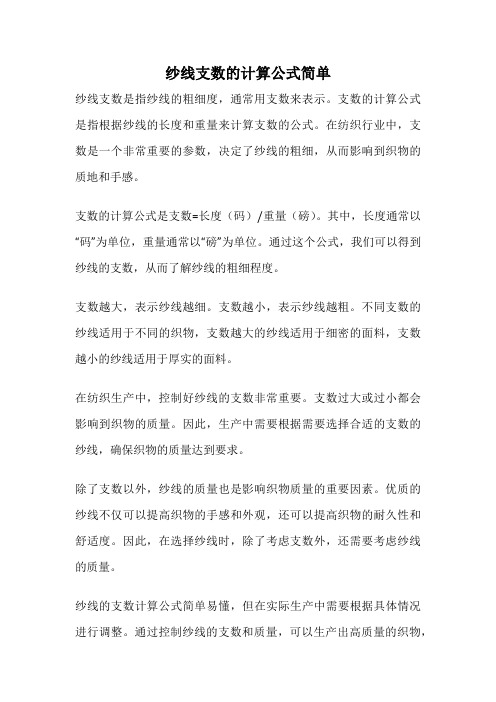 纱线支数的计算公式简单

纱线支数是指纱线的粗细度，通常用支数来表示。支数的计算公式是指根据纱线的长度和重量来计算支数的公式。在纺织行业中，支数是一个非常重要的参数，决定了纱线的粗细，从而影响到织物的质地和手感。

支数的计算公式是支数=长度（码）/重量（磅）。其中，长度通常以“码”为单位，重量通常以“磅”为单位。通过这个公式，我们可以得到纱线的支数，从而了解纱线的粗细程度。

支数越大，表示纱线越细。支数越小，表示纱线越粗。不同支数的纱线适用于不同的织物，支数越大的纱线适用于细密的面料，支数越小的纱线适用于厚实的面料。

在纺织生产中，控制好纱线的支数非常重要。支数过大或过小都会影响到织物的质量。因此，生产中需要根据需要选择合适的支数的纱线，确保织物的质量达到要求。

除了支数以外，纱线的质量也是影响织物质量的重要因素。优质的纱线不仅可以提高织物的手感和外观，还可以提高织物的耐久性和舒适度。因此，在选择纱线时，除了考虑支数外，还需要考虑纱线的质量。

纱线的支数计算公式简单易懂，但在实际生产中需要根据具体情况进行调整。通过控制纱线的支数和质量，可以生产出高质量的织物，